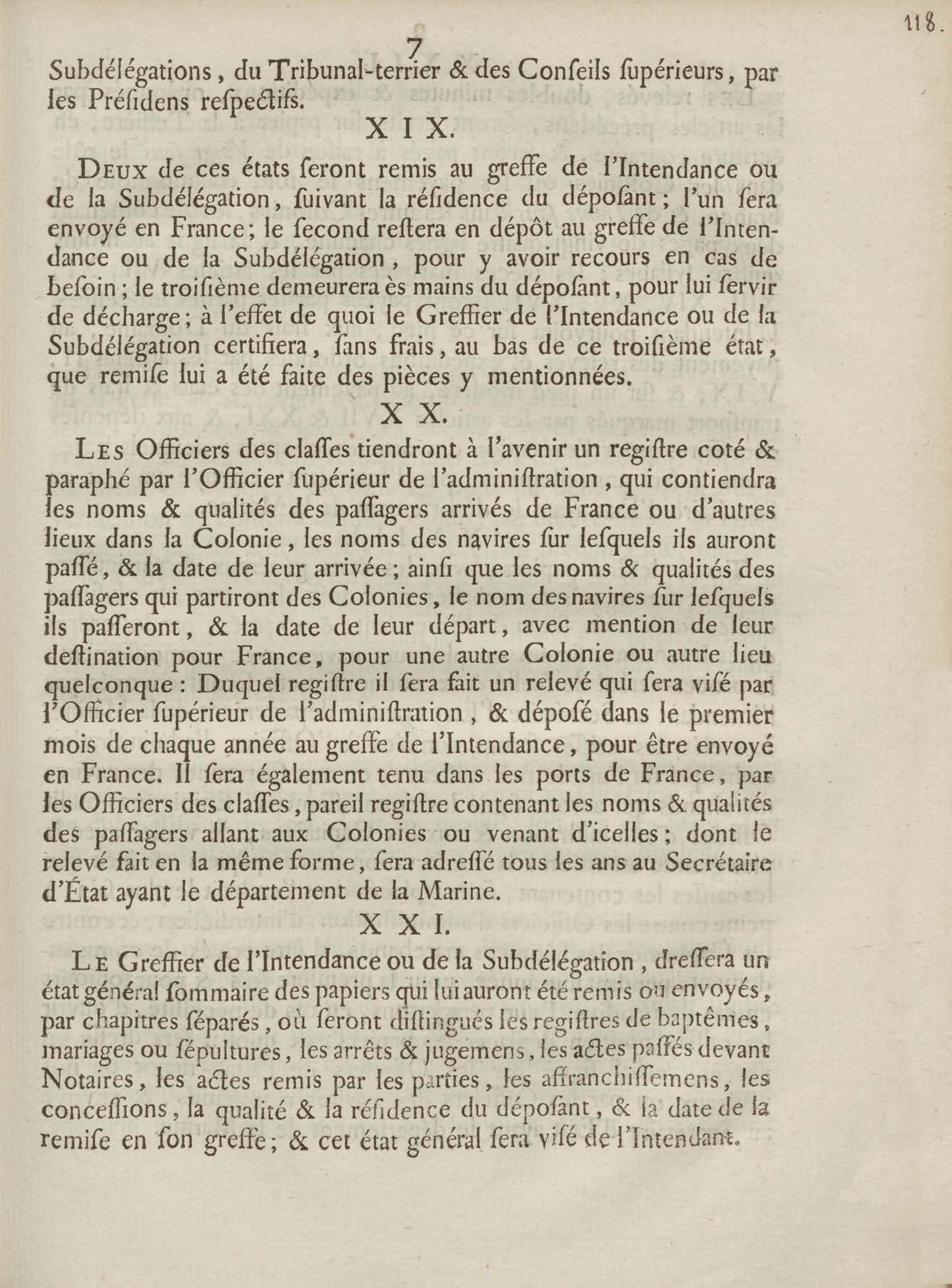 118.

7

Subdélégations, du Tribunal-terrier & des Conſeils ſupérieurs, par les Préſidens reſpectifs.

XIX.

Deux de ces états ſeront remis au greffe de l'Intendance ou de la Subdélégation, ſuivant la réſidence du dépoſant; l'un ſera envoyé en France; le ſecond reſtera en dépôt au greffe de l'Intendance ou de la Subdélégation, pour y avoir recours en cas de beſoin; le troiſième demeurera ès mains du dépoſant, pour lui ſervir de décharge; à l'effet de quoi le Greffier de l'Intendance ou de la Subdélégation certifiera, ſans frais, au bas de ce troiſième état, que remiſe lui a été faite des pièces y mentionnées.

XX.

Les Officiers des claſſes tiendront à l'avenir un regiſtre coté & paraphé par l'Officier ſupérieur de l'adminiſtration, qui contiendra les noms & qualités des paſſagers arrivés de France ou d'autres lieux dans la Colonie, les noms des navires ſur leſquels ils auront paſſé, & la date de leur arrivée; ainſi que les noms & qualités des paſſagers qui partiront des Colonies, le nom des navires ſur leſquels ils paſſeront, & la date de leur départ, avec mention de leur deſtination pour France, pour une autre Colonie ou autre lieu quelconque: Duquel regiſtre il ſera fait un relevé qui ſera viſé par l'Officier ſupérieur de l'adminiſtration, & dépoſé dans le premier mois de chaque année au greffe de l'Intendance, pour être envoyé en France. Il ſera également tenu dans les ports de France, par les Officiers des claſſes, pareil regiſtre contenant les noms & qualités des paſſagers allant aux Colonies ou venant d'icelles; dont le relevé fait en la même forme, ſera adreſſé tous les ans au Secrétaire d'État ayant le département de la Marine.

XXI.

Le Greffier de l'Intendance ou de la Subdélégation, dreſſera un état général ſommaire des papiers qui lui auront été remis ou envoyés, par chapitres ſéparés, où ſeront diſtingués les regiſtres de baptêmes, mariages ou ſépultures, les arrêts & jugemens, les actes paſſés devant Notaires, les actes remis par les parties, les affranchiſſemens, les conceſſions, la qualité & la réſidence du dépoſant, & la date de la remiſe en ſon greffe; & cet état général ſera viſé de l'Intendant.